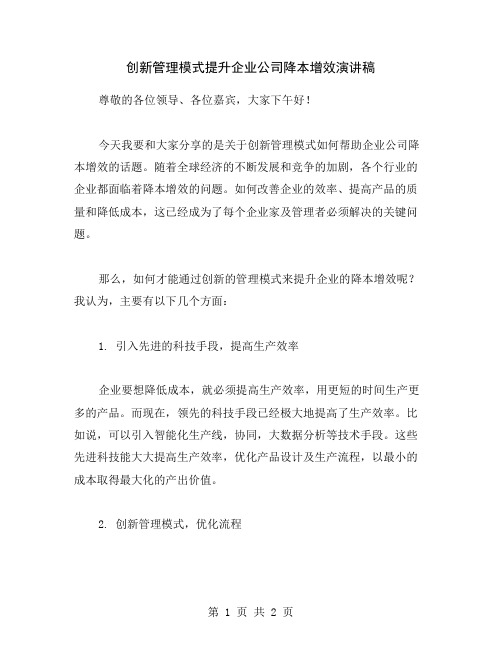 创新管理模式提升企业公司降本增效演讲稿

尊敬的各位领导、各位嘉宾，大家下午好！

今天我要和大家分享的是关于创新管理模式如何帮助企业公司降本增效的话题。随着全球经济的不断发展和竞争的加剧，各个行业的企业都面临着降本增效的问题。如何改善企业的效率、提高产品的质量和降低成本，这已经成为了每个企业家及管理者必须解决的关键问题。

那么，如何才能通过创新的管理模式来提升企业的降本增效呢？我认为，主要有以下几个方面：

1. 引入先进的科技手段，提高生产效率

企业要想降低成本，就必须提高生产效率，用更短的时间生产更多的产品。而现在，领先的科技手段已经极大地提高了生产效率。比如说，可以引入智能化生产线，协同，大数据分析等技术手段。这些先进科技能大大提高生产效率，优化产品设计及生产流程，以最小的成本取得最大化的产出价值。

2. 创新管理模式，优化流程

第 1 页 共 2 页